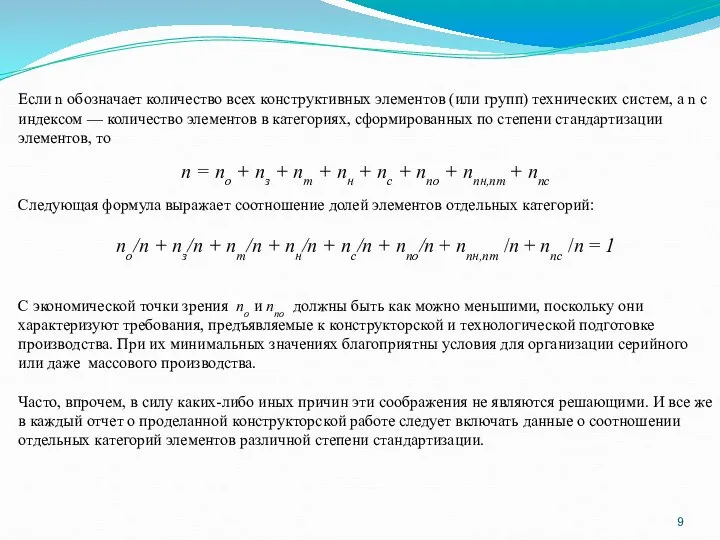 Если n обозначает количество всех конструктивных элементов (или групп) технических систем, а n с индексом — количество элементов в категориях, сформированных по степени стандартизации элементов, то

$n = n_о + n_з + n_т + n_н + n_с + n_{по} + n_{пн,пт} + n_{пс}$

Следующая формула выражает соотношение долей элементов отдельных категорий:

$n_о/n + n_з/n + n_т/n + n_н/n + n_с/n + n_{по}/n + n_{пн,пт}/n + n_{пс}/n = 1$

С экономической точки зрения $n_о$ и $n_{по}$ должны быть как можно меньшими, поскольку они характеризуют требования, предъявляемые к конструкторской и технологической подготовке производства. При их минимальных значениях благоприятны условия для организации серийного или даже массового производства.

Часто, впрочем, в силу каких-либо иных причин эти соображения не являются решающими. И все же в каждый отчет о проделанной конструкторской работе следует включать данные о соотношении отдельных категорий элементов различной степени стандартизации.

9